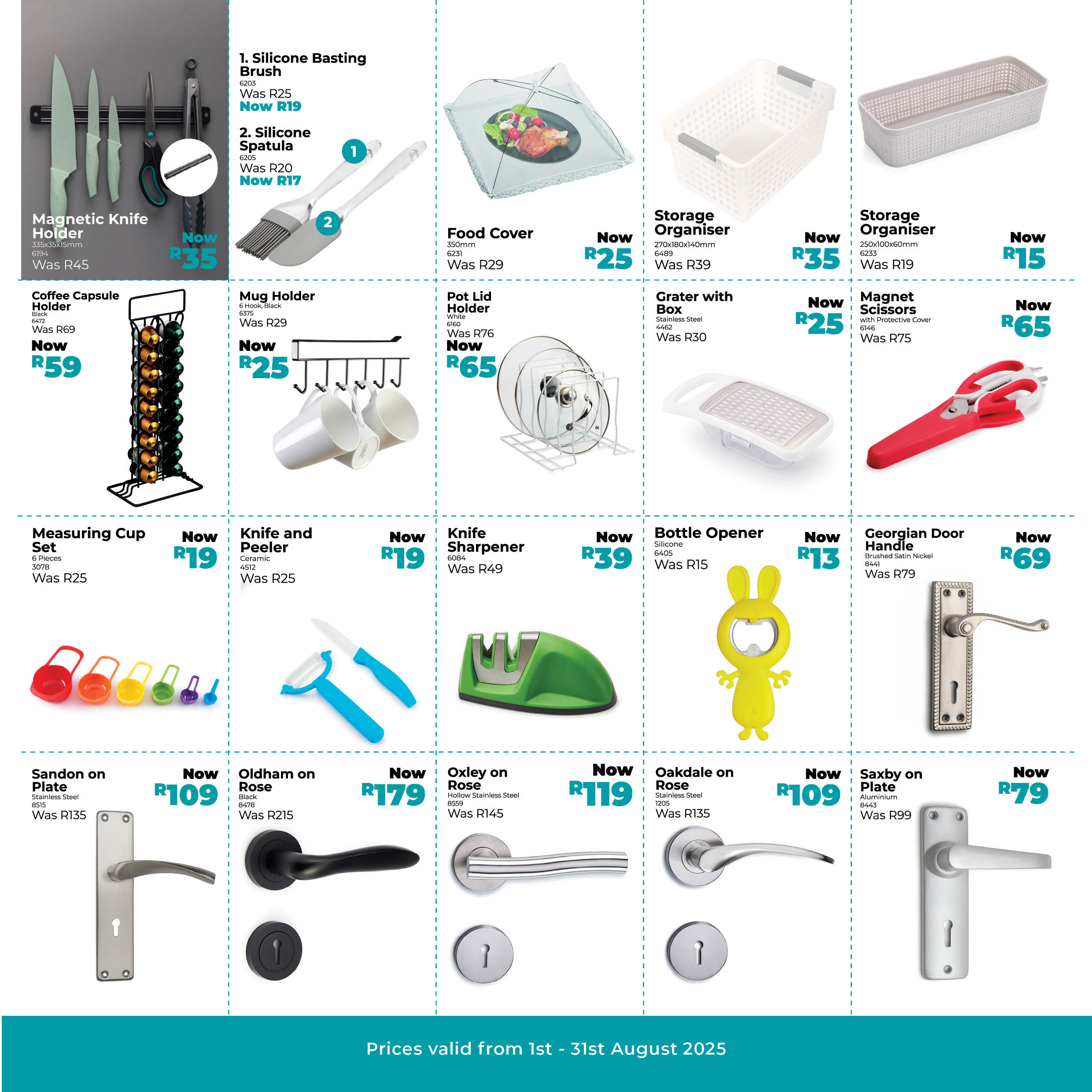 Magnetic Knife Holder
335x35x15mm
6194
Was R45
Now
R35

1. Silicone Basting Brush
6203
Was R25
Now R19

2. Silicone Spatula
6205
Was R20
Now R17

1
2

Food Cover
350mm
6231
Was R29
Now
R25

Storage Organiser
270x180x140mm
6489
Was R39
Now
R35

Storage Organiser
250x100x60mm
6233
Was R19
Now
R15

Coffee Capsule Holder
Black
6472
Was R69
Now
R59

Mug Holder
6 Hook, Black
6375
Was R29
Now
R25

Pot Lid Holder
White
6160
Was R76
Now
R65

Grater with Box
Stainless Steel
4462
Was R30
Now
R25

Magnet Scissors
with Protective Cover
6146
Was R75
Now
R65

Measuring Cup Set
6 Pieces
3078
Was R25
Now
R19

Knife and Peeler
Ceramic
4512
Was R25
Now
R19

Knife Sharpener
6084
Was R49
Now
R39

Bottle Opener
Silicone
6405
Was R15
Now
R13

Georgian Door Handle
Brushed Satin Nickel
8441
Was R79
Now
R69

Sandon on Plate
Stainless Steel
8515
Was R135
Now
R109

Oldham on Rose
Black
8478
Was R215
Now
R179

Oxley on Rose
Hollow Stainless Steel
8559
Was R145
Now
R119

Oakdale on Rose
Stainless Steel
1205
Was R135
Now
R109

Saxby on Plate
Aluminium
8443
Was R99
Now
R79

Prices valid from 1st - 31st August 2025